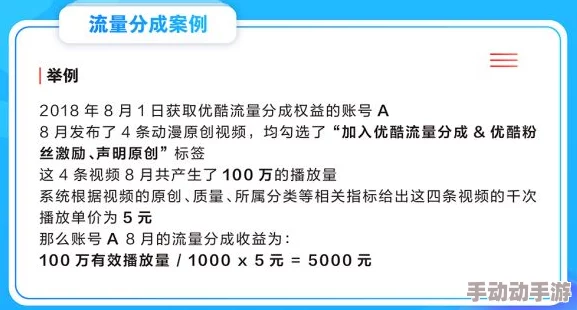 流量分成案例

举例

2018 年 8 月 1 日获取优酷流量分成权益的账号 A
8 月发布了 4 条动漫原创视频，均勾选了“加入优酷流量分成 & 优酷粉丝激励、声明原创”标签
这 4 条视频 8 月共产生了 100 万的播放量
系统根据视频的原创、质量、所属分类等相关指标给出这四条视频的千次播放单价为 5 元
那么账号 A 8 月的流量分成收益为：
100 万有效播放量 / 1000 x 5 元 = 5000 元

手动动手游